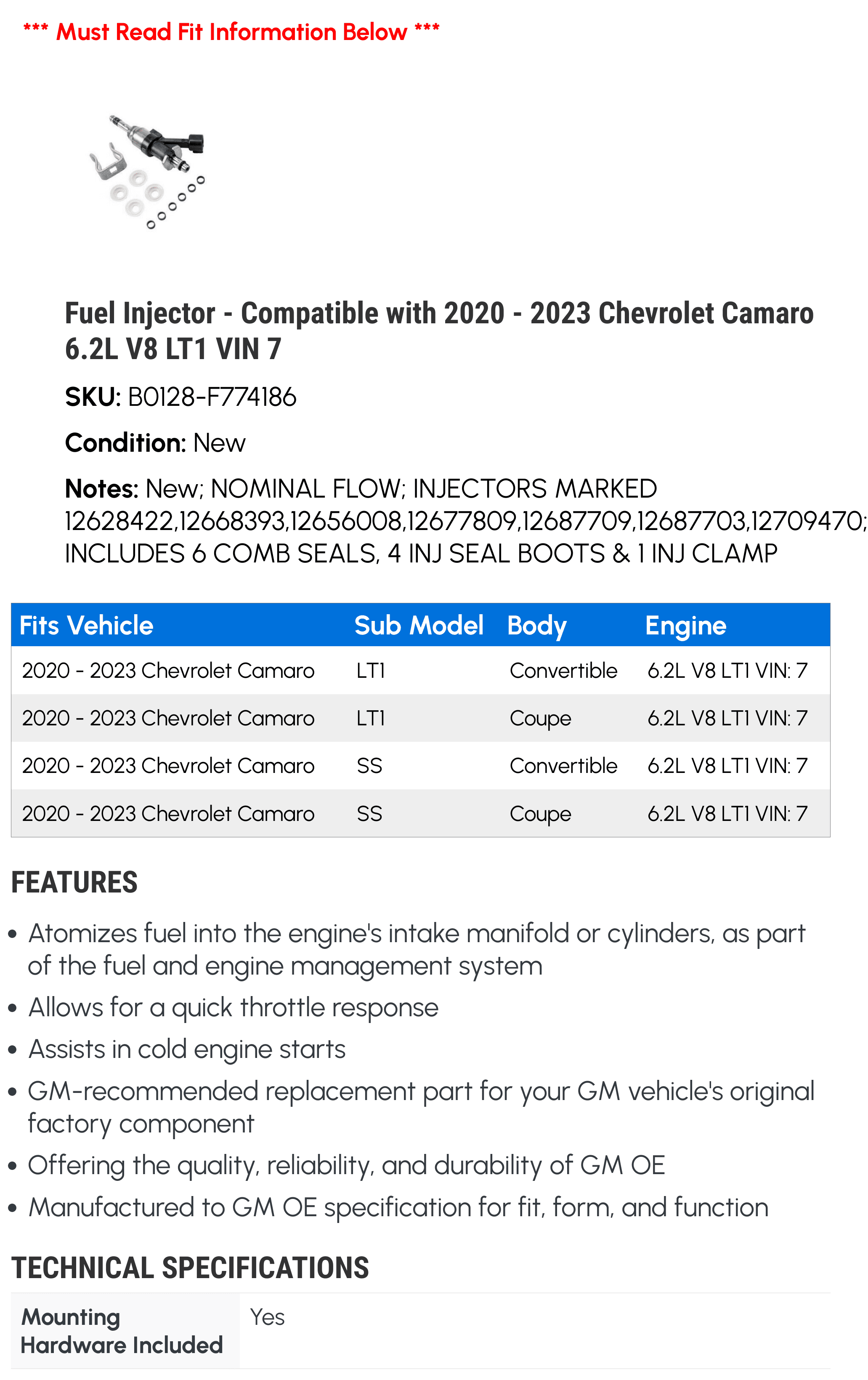 *** Must Read Fit Information Below ***

Fuel Injector - Compatible with 2020 - 2023 Chevrolet Camaro 6.2L V8 LT1 VIN 7

SKU: B0128-F774186

Condition: New

Notes: New; NOMINAL FLOW; INJECTORS MARKED 12628422,12668393,12656008,12677809,12687709,12687703,12709470; INCLUDES 6 COMB SEALS, 4 INJ SEAL BOOTS & 1 INJ CLAMP

| Fits Vehicle | Sub Model | Body | Engine |
|---|---|---|---|
| 2020 - 2023 Chevrolet Camaro | LT1 | Convertible | 6.2L V8 LT1 VIN: 7 |
| 2020 - 2023 Chevrolet Camaro | LT1 | Coupe | 6.2L V8 LT1 VIN: 7 |
| 2020 - 2023 Chevrolet Camaro | SS | Convertible | 6.2L V8 LT1 VIN: 7 |
| 2020 - 2023 Chevrolet Camaro | SS | Coupe | 6.2L V8 LT1 VIN: 7 |

FEATURES

• Atomizes fuel into the engine's intake manifold or cylinders, as part of the fuel and engine management system
• Allows for a quick throttle response
• Assists in cold engine starts
• GM-recommended replacement part for your GM vehicle's original factory component
• Offering the quality, reliability, and durability of GM OE
• Manufactured to GM OE specification for fit, form, and function

TECHNICAL SPECIFICATIONS

| Mounting Hardware Included | Yes |
|---|---|